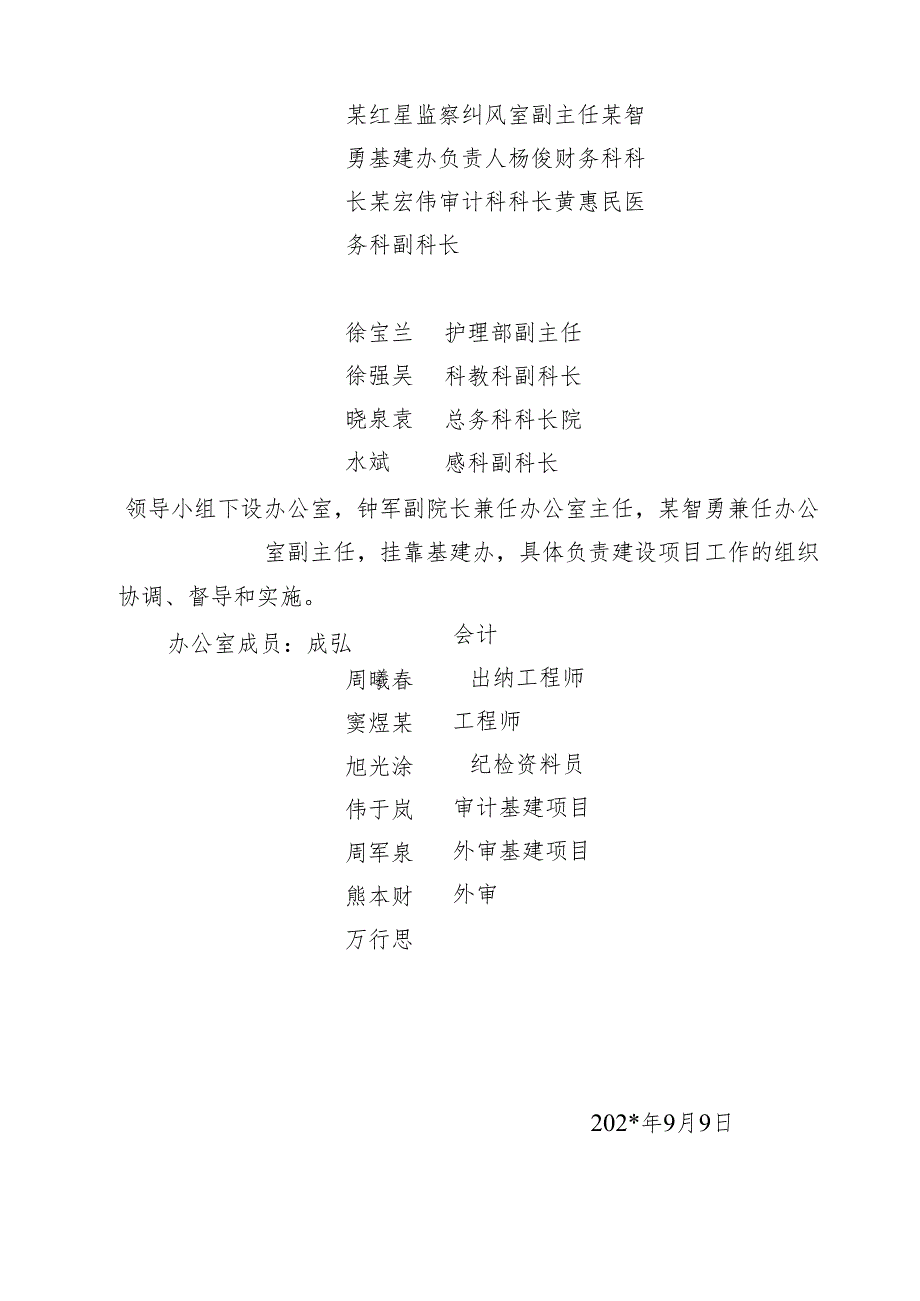 某红星监察纠风室副主任某智勇基建办负责人杨俊财务科科长某宏伟审计科科长黄惠民医务科副科长

徐宝兰　护理部副主任
徐强吴　科教科副科长
晓泉袁　总务科科长院
水斌　感科副科长

领导小组下设办公室，钟军副院长兼任办公室主任，某智勇兼任办公室副主任，挂靠基建办，具体负责建设项目工作的组织协调、督导和实施。

办公室成员：成弘　会计
周曦春　出纳工程师
窦煜某　工程师
旭光涂　纪检资料员
伟于岚　审计基建项目
周军泉　外审基建项目
熊本财　外审
万行思

202*年9月9日